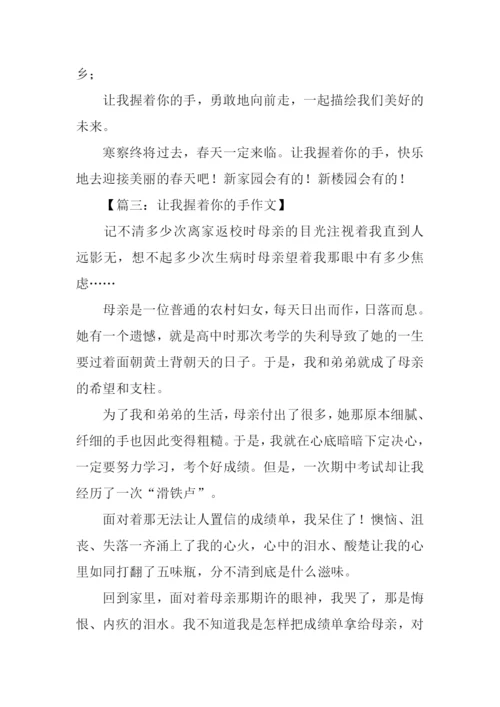 乡；

让我握着你的手，勇敢地向前走，一起描绘我们美好的未来。

寒察终将过去，春天一定来临。让我握着你的手，快乐地去迎接美丽的春天吧！新家园会有的！新楼园会有的！

【篇三：让我握着你的手作文】

记不清多少次离家返校时母亲的目光注视着我直到人远影无，想不起多少次生病时母亲望着我那眼中有多少焦虑……

母亲是一位普通的农村妇女，每天日出而作，日落而息。她有一个遗憾，就是高中时那次考学的失利导致了她的一生要过着面朝黄土背朝天的日子。于是，我和弟弟就成了母亲的希望和支柱。

为了我和弟弟的生活，母亲付出了很多，她那原本细腻、纤细的手也因此变得粗糙。于是，我就在心底暗暗下定决心，一定要努力学习，考个好成绩。但是，一次期中考试却让我经历了一次“滑铁卢”。

面对着那无法让人置信的成绩单，我呆住了！懊恼、沮丧、失落一齐涌上了我的心火，心中的泪水、酸楚让我的心里如同打翻了五味瓶，分不清到底是什么滋味。

回到家里，面对着母亲那期许的眼神，我哭了，那是悔恨、内疚的泪水。我不知道我是怎样把成绩单拿给母亲，对